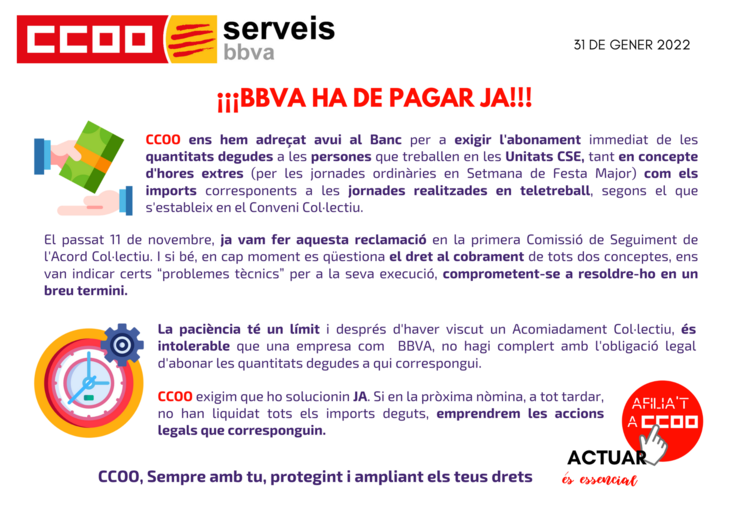 CCOO serveis bbva

31 DE GENER 2022

¡¡¡BBVA HA DE PAGAR JA!!!

CCOO ens hem adreçat avui al Banc per a exigir l'abonament immediat de les quantitats degudes a les persones que treballen en les Unitats CSE, tant en concepte d'hores extres (per les jornades ordinàries en Setmana de Festa Major) com els imports corresponents a les jornades realitzades en teletreball, segons el que s'estableix en el Conveni Col·lectiu.

El passat 11 de novembre, ja vam fer aquesta reclamació en la primera Comissió de Seguiment de l'Acord Col·lectiu. I si bé, en cap moment es qüestiona el dret al cobrament de tots dos conceptes, ens van indicar certs "problemes tècnics" per a la seva execució, comprometent-se a resoldre-ho en un breu termini.

La paciència té un límit i després d'haver viscut un Acomiadament Col·lectiu, és intolerable que una empresa com BBVA, no hagi complert amb l'obligació legal d'abonar les quantitats degudes a qui correspongui.

CCOO exigim que ho solucionin JA. Si en la pròxima nòmina, a tot tardar, no han liquidat tots els imports deguts, emprendrem les accions legals que corresponguin.

AFILIA'T A CCOO

ACTUAR és essencial

CCOO, Sempre amb tu, protegint i ampliant els teus drets